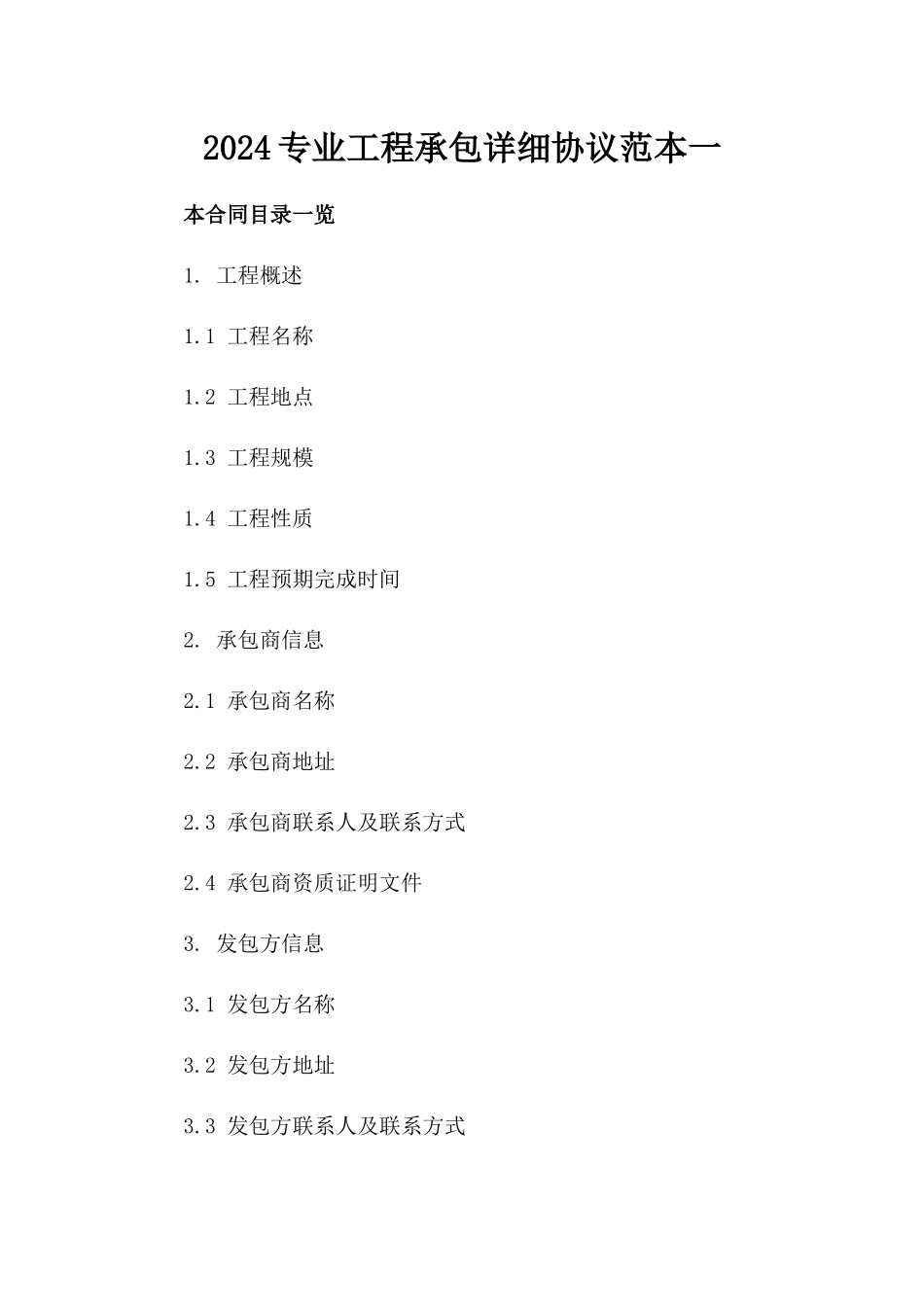 2024专业工程承包详细协议范本一

本合同目录一览

1. 工程概述

1.1 工程名称

1.2 工程地点

1.3 工程规模

1.4 工程性质

1.5 工程预期完成时间

2. 承包商信息

2.1 承包商名称

2.2 承包商地址

2.3 承包商联系人及联系方式

2.4 承包商资质证明文件

3. 发包方信息

3.1 发包方名称

3.2 发包方地址

3.3 发包方联系人及联系方式